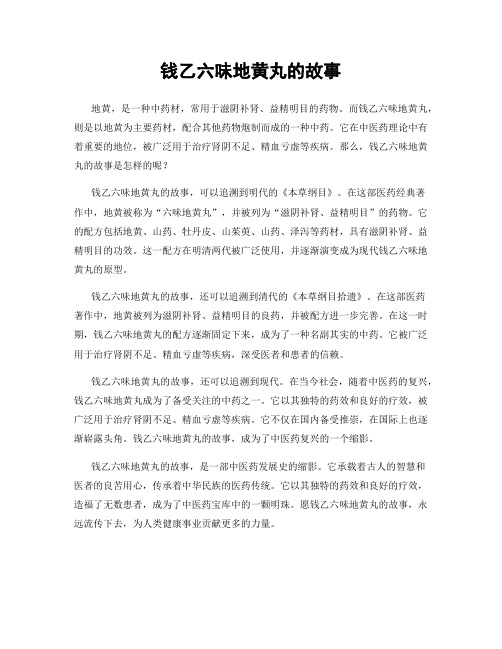 钱乙六味地黄丸的故事

地黄，是一种中药材，常用于滋阴补肾、益精明目的药物。而钱乙六味地黄丸，则是以地黄为主要药材，配合其他药物炮制而成的一种中药。它在中医药理论中有着重要的地位，被广泛用于治疗肾阴不足、精血亏虚等疾病。那么，钱乙六味地黄丸的故事是怎样的呢？

钱乙六味地黄丸的故事，可以追溯到明代的《本草纲目》。在这部医药经典著作中，地黄被称为“六味地黄丸”，并被列为“滋阴补肾、益精明目”的药物。它的配方包括地黄、山药、牡丹皮、山茱萸、山药、泽泻等药材，具有滋阴补肾、益精明目的功效。这一配方在明清两代被广泛使用，并逐渐演变成为现代钱乙六味地黄丸的原型。

钱乙六味地黄丸的故事，还可以追溯到清代的《本草纲目拾遗》。在这部医药著作中，地黄被列为滋阴补肾、益精明目的良药，并被配方进一步完善。在这一时期，钱乙六味地黄丸的配方逐渐固定下来，成为了一种名副其实的中药。它被广泛用于治疗肾阴不足、精血亏虚等疾病，深受医者和患者的信赖。

钱乙六味地黄丸的故事，还可以追溯到现代。在当今社会，随着中医药的复兴，钱乙六味地黄丸成为了备受关注的中药之一。它以其独特的药效和良好的疗效，被广泛用于治疗肾阴不足、精血亏虚等疾病。它不仅在国内备受推崇，在国际上也逐渐崭露头角。钱乙六味地黄丸的故事，成为了中医药复兴的一个缩影。

钱乙六味地黄丸的故事，是一部中医药发展史的缩影。它承载着古人的智慧和医者的良苦用心，传承着中华民族的医药传统。它以其独特的药效和良好的疗效，造福了无数患者，成为了中医药宝库中的一颗明珠。愿钱乙六味地黄丸的故事，永远流传下去，为人类健康事业贡献更多的力量。